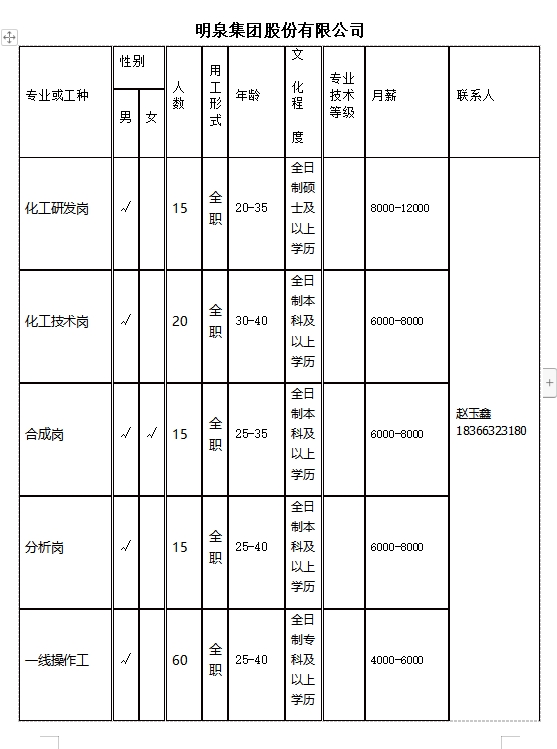 明泉集团股份有限公司

| 专业或工种 | 性别 男 | 性别 女 | 人数 | 用工形式 | 年龄 | 文化程度 | 专业技术等级 | 月薪 | 联系人 |
|---|---|---|---|---|---|---|---|---|---|
| 化工研发岗 | √ | | 15 | 全职 | 20-35 | 全日制硕士及以上学历 | | 8000-12000 | 赵玉鑫 18366323180 |
| 化工技术岗 | √ | | 20 | 全职 | 30-40 | 全日制本科及以上学历 | | 6000-8000 | |
| 合成岗 | √ | √ | 15 | 全职 | 25-35 | 全日制本科及以上学历 | | 6000-8000 | |
| 分析岗 | √ | | 15 | 全职 | 25-40 | 全日制本科及以上学历 | | 6000-8000 | |
| 一线操作工 | √ | | 60 | 全职 | 25-40 | 全日制专科及以上学历 | | 4000-6000 | |